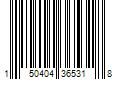 1 50404 36531 8